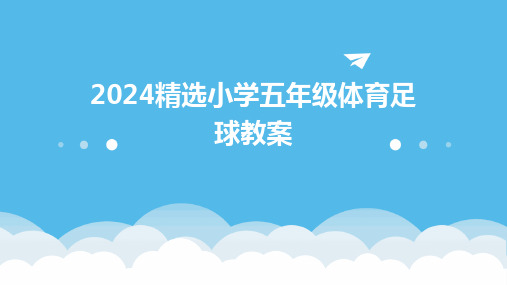 2024精选小学五年级体育足球教案